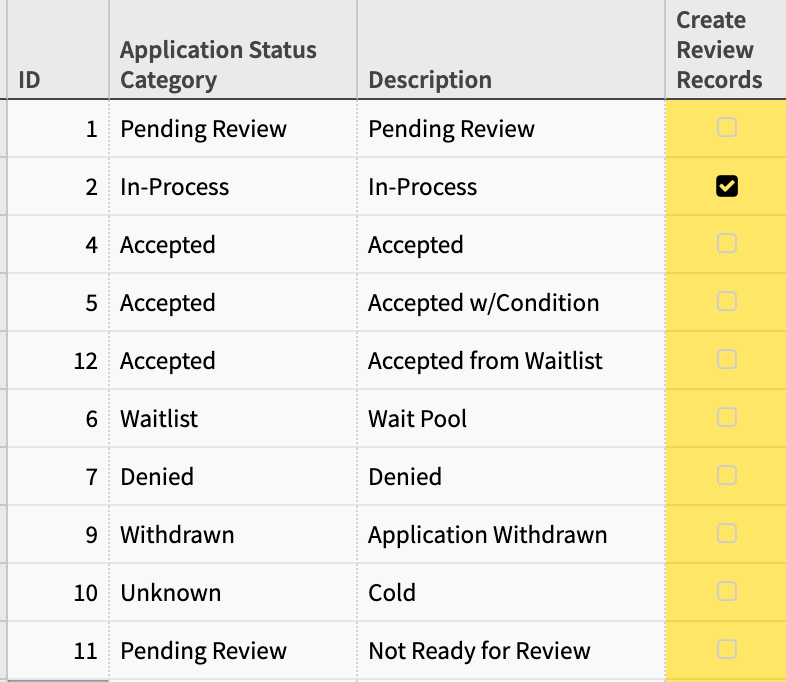 | ID | Application Status Category | Description | Create Review Records |
|---|---|---|---|
| 1 | Pending Review | Pending Review | ☐ |
| 2 | In-Process | In-Process | ☑ |
| 4 | Accepted | Accepted | ☐ |
| 5 | Accepted | Accepted w/Condition | ☐ |
| 12 | Accepted | Accepted from Waitlist | ☐ |
| 6 | Waitlist | Wait Pool | ☐ |
| 7 | Denied | Denied | ☐ |
| 9 | Withdrawn | Application Withdrawn | ☐ |
| 10 | Unknown | Cold | ☐ |
| 11 | Pending Review | Not Ready for Review | ☐ |